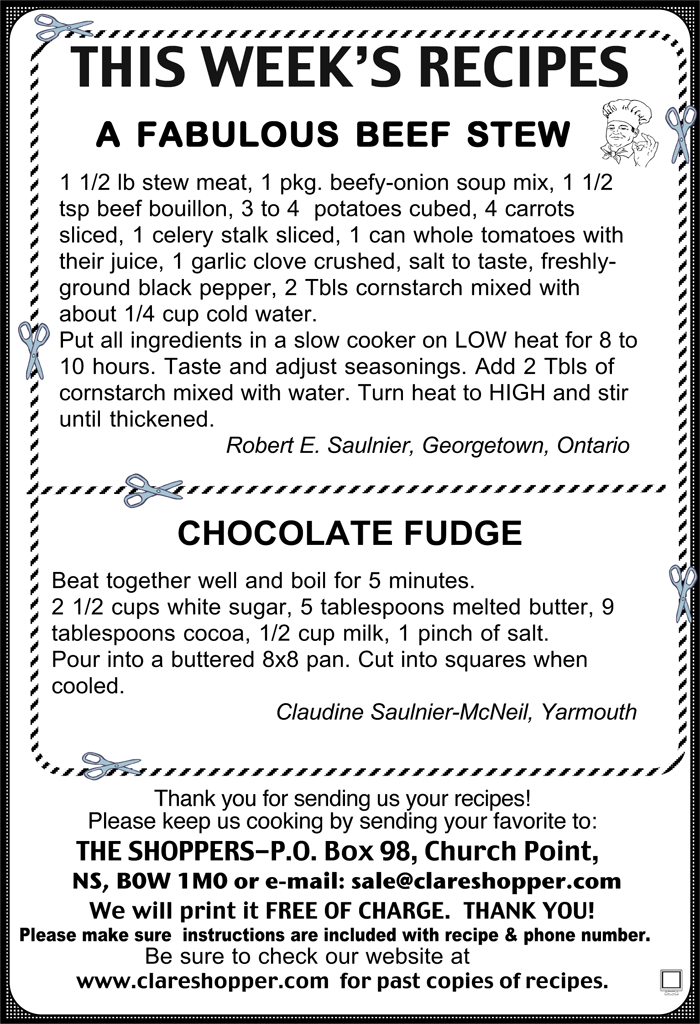 THIS WEEK'S RECIPES

A FABULOUS BEEF STEW

1 1/2 lb stew meat, 1 pkg. beefy-onion soup mix, 1 1/2 tsp beef bouillon, 3 to 4 potatoes cubed, 4 carrots sliced, 1 celery stalk sliced, 1 can whole tomatoes with their juice, 1 garlic clove crushed, salt to taste, freshly-ground black pepper, 2 Tbls cornstarch mixed with about 1/4 cup cold water.
Put all ingredients in a slow cooker on LOW heat for 8 to 10 hours. Taste and adjust seasonings. Add 2 Tbls of cornstarch mixed with water. Turn heat to HIGH and stir until thickened.

Robert E. Saulnier, Georgetown, Ontario

CHOCOLATE FUDGE

Beat together well and boil for 5 minutes.
2 1/2 cups white sugar, 5 tablespoons melted butter, 9 tablespoons cocoa, 1/2 cup milk, 1 pinch of salt.
Pour into a buttered 8x8 pan. Cut into squares when cooled.

Claudine Saulnier-McNeil, Yarmouth

Thank you for sending us your recipes!
Please keep us cooking by sending your favorite to:
THE SHOPPERS–P.O. Box 98, Church Point, NS, B0W 1M0 or e-mail: sale@clareshopper.com
We will print it FREE OF CHARGE. THANK YOU!
Please make sure instructions are included with recipe & phone number.
Be sure to check our website at
www.clareshopper.com for past copies of recipes.